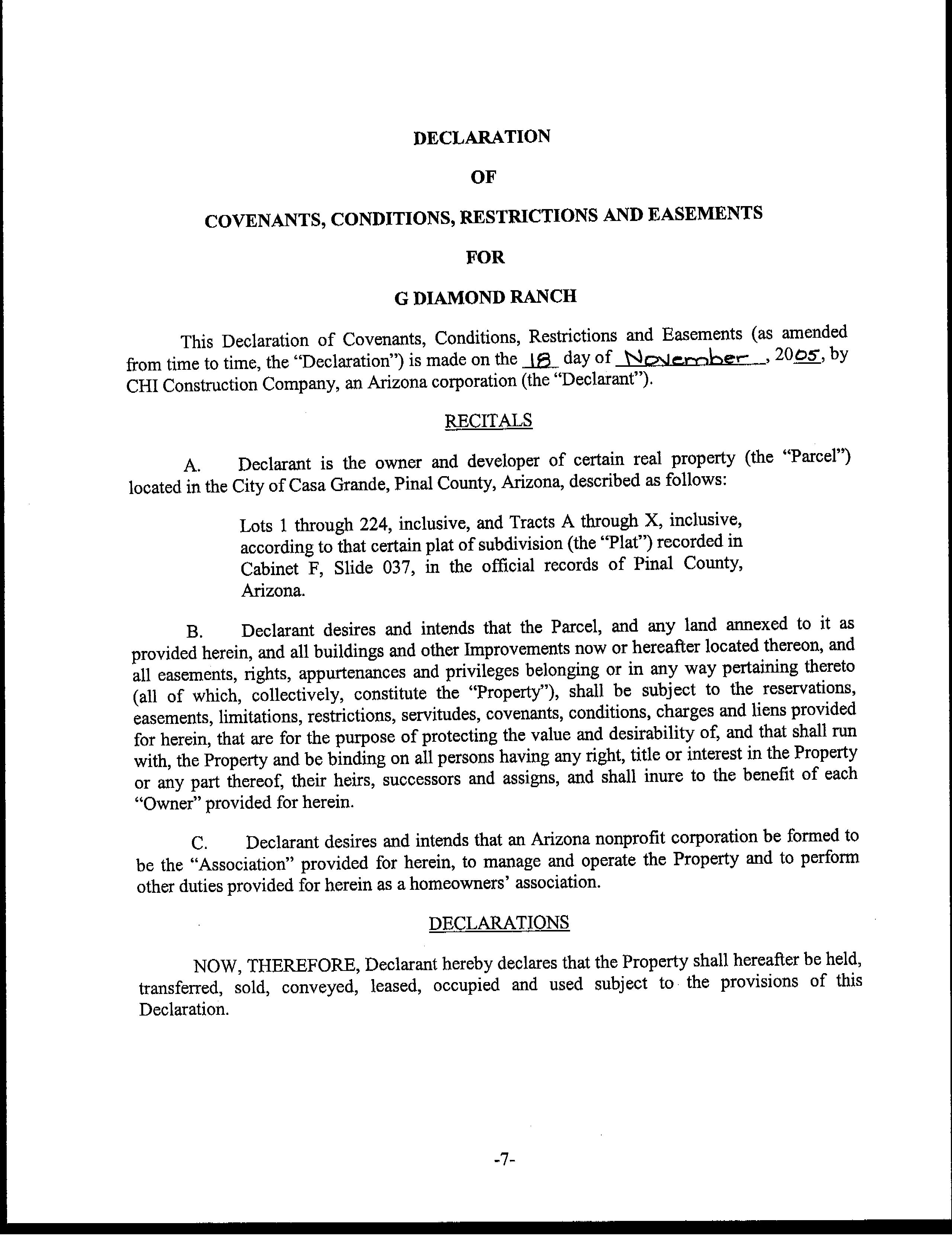 DECLARATION

OF

COVENANTS, CONDITIONS, RESTRICTIONS AND EASEMENTS

FOR

G DIAMOND RANCH

This Declaration of Covenants, Conditions, Restrictions and Easements (as amended from time to time, the "Declaration") is made on the 18 day of November, 2005, by CHI Construction Company, an Arizona corporation (the "Declarant").

RECITALS

A. Declarant is the owner and developer of certain real property (the "Parcel") located in the City of Casa Grande, Pinal County, Arizona, described as follows:

Lots 1 through 224, inclusive, and Tracts A through X, inclusive, according to that certain plat of subdivision (the "Plat") recorded in Cabinet F, Slide 037, in the official records of Pinal County, Arizona.

B. Declarant desires and intends that the Parcel, and any land annexed to it as provided herein, and all buildings and other Improvements now or hereafter located thereon, and all easements, rights, appurtenances and privileges belonging or in any way pertaining thereto (all of which, collectively, constitute the "Property"), shall be subject to the reservations, easements, limitations, restrictions, servitudes, covenants, conditions, charges and liens provided for herein, that are for the purpose of protecting the value and desirability of, and that shall run with, the Property and be binding on all persons having any right, title or interest in the Property or any part thereof, their heirs, successors and assigns, and shall inure to the benefit of each "Owner" provided for herein.

C. Declarant desires and intends that an Arizona nonprofit corporation be formed to be the "Association" provided for herein, to manage and operate the Property and to perform other duties provided for herein as a homeowners' association.

DECLARATIONS

NOW, THEREFORE, Declarant hereby declares that the Property shall hereafter be held, transferred, sold, conveyed, leased, occupied and used subject to the provisions of this Declaration.

-7-